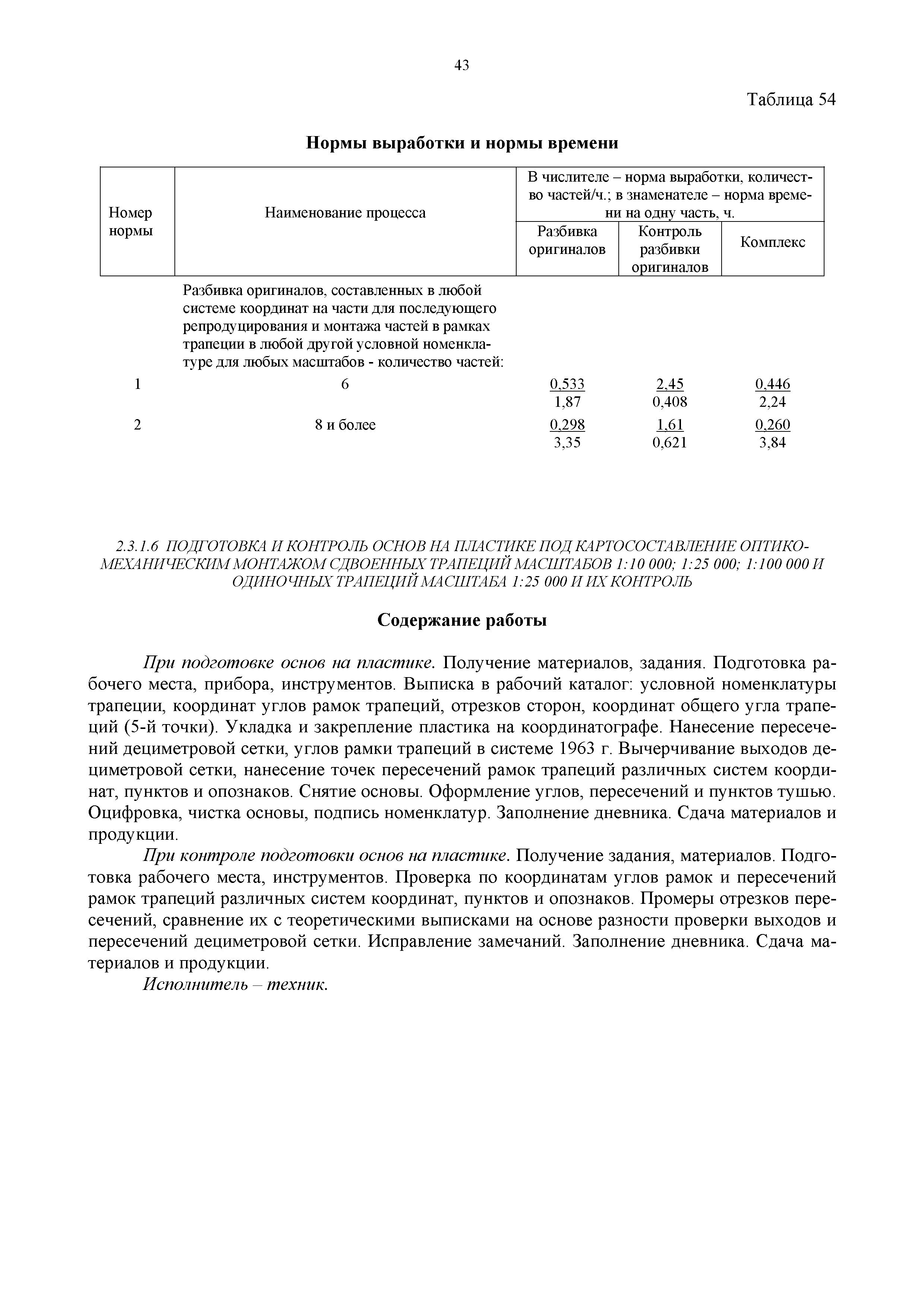 43

Таблица 54

Нормы выработки и нормы времени

| Номер нормы | Наименование процесса | В числителе – норма выработки, количество частей/ч.; в знаменателе – норма времени на одну часть, ч. | | |
|---|---|---|---|---|
| | | Разбивка оригиналов | Контроль разбивки оригиналов | Комплекс |
| | Разбивка оригиналов, составленных в любой системе координат на части для последующего репродуцирования и монтажа частей в рамках трапеции в любой другой условной номенклатуре для любых масштабов - количество частей: | | | |
| 1 | 6 | $\frac{0,533}{1,87}$ | $\frac{2,45}{0,408}$ | $\frac{0,446}{2,24}$ |
| 2 | 8 и более | $\frac{0,298}{3,35}$ | $\frac{1,61}{0,621}$ | $\frac{0,260}{3,84}$ |

2.3.1.6 ПОДГОТОВКА И КОНТРОЛЬ ОСНОВ НА ПЛАСТИКЕ ПОД КАРТОСОСТАВЛЕНИЕ ОПТИКО-МЕХАНИЧЕСКИМ МОНТАЖОМ СДВОЕННЫХ ТРАПЕЦИЙ МАСШТАБОВ 1:10 000; 1:25 000; 1:100 000 И ОДИНОЧНЫХ ТРАПЕЦИЙ МАСШТАБА 1:25 000 И ИХ КОНТРОЛЬ

Содержание работы

При подготовке основ на пластике. Получение материалов, задания. Подготовка рабочего места, прибора, инструментов. Выписка в рабочий каталог: условной номенклатуры трапеции, координат углов рамок трапеций, отрезков сторон, координат общего угла трапеций (5-й точки). Укладка и закрепление пластика на координатографе. Нанесение пересечений дециметровой сетки, углов рамки трапеций в системе 1963 г. Вычерчивание выходов дециметровой сетки, нанесение точек пересечений рамок трапеций различных систем координат, пунктов и опознаков. Снятие основы. Оформление углов, пересечений и пунктов тушью. Оцифровка, чистка основы, подпись номенклатур. Заполнение дневника. Сдача материалов и продукции.

При контроле подготовки основ на пластике. Получение задания, материалов. Подготовка рабочего места, инструментов. Проверка по координатам углов рамок и пересечений рамок трапеций различных систем координат, пунктов и опознаков. Промеры отрезков пересечений, сравнение их с теоретическими выписками на основе разности проверки выходов и пересечений дециметровой сетки. Исправление замечаний. Заполнение дневника. Сдача материалов и продукции.

Исполнитель – техник.